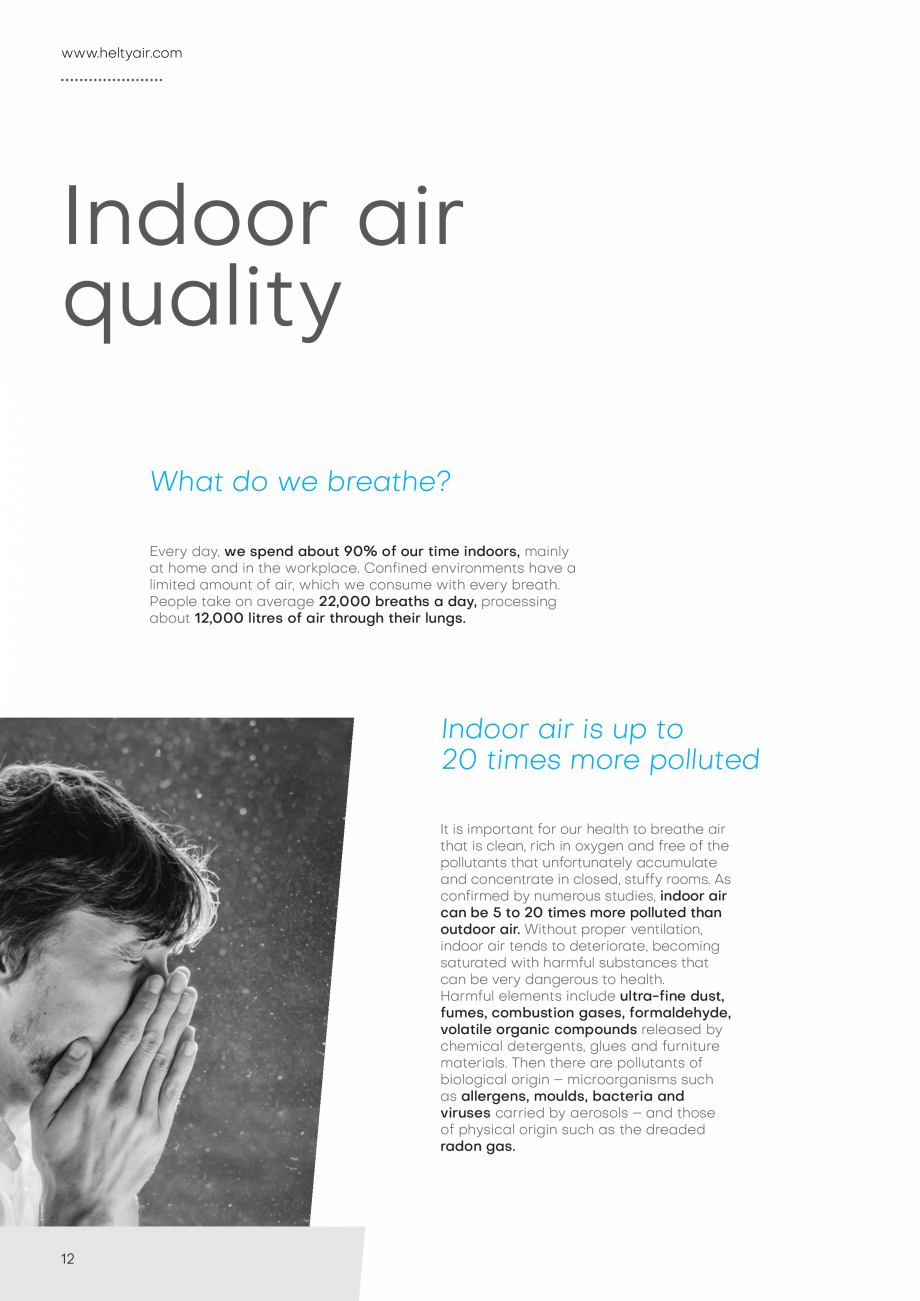 www.heltyair.com

Indoor air quality

What do we breathe?

Every day, we spend about 90% of our time indoors, mainly at home and in the workplace. Confined environments have a limited amount of air, which we consume with every breath. People take on average 22,000 breaths a day, processing about 12,000 litres of air through their lungs.

Indoor air is up to 20 times more polluted

It is important for our health to breathe air that is clean, rich in oxygen and free of the pollutants that unfortunately accumulate and concentrate in closed, stuffy rooms. As confirmed by numerous studies, indoor air can be 5 to 20 times more polluted than outdoor air. Without proper ventilation, indoor air tends to deteriorate, becoming saturated with harmful substances that can be very dangerous to health.
Harmful elements include ultra-fine dust, fumes, combustion gases, formaldehyde, volatile organic compounds released by chemical detergents, glues and furniture materials. Then there are pollutants of biological origin – microorganisms such as allergens, moulds, bacteria and viruses carried by aerosols – and those of physical origin such as the dreaded radon gas.

12